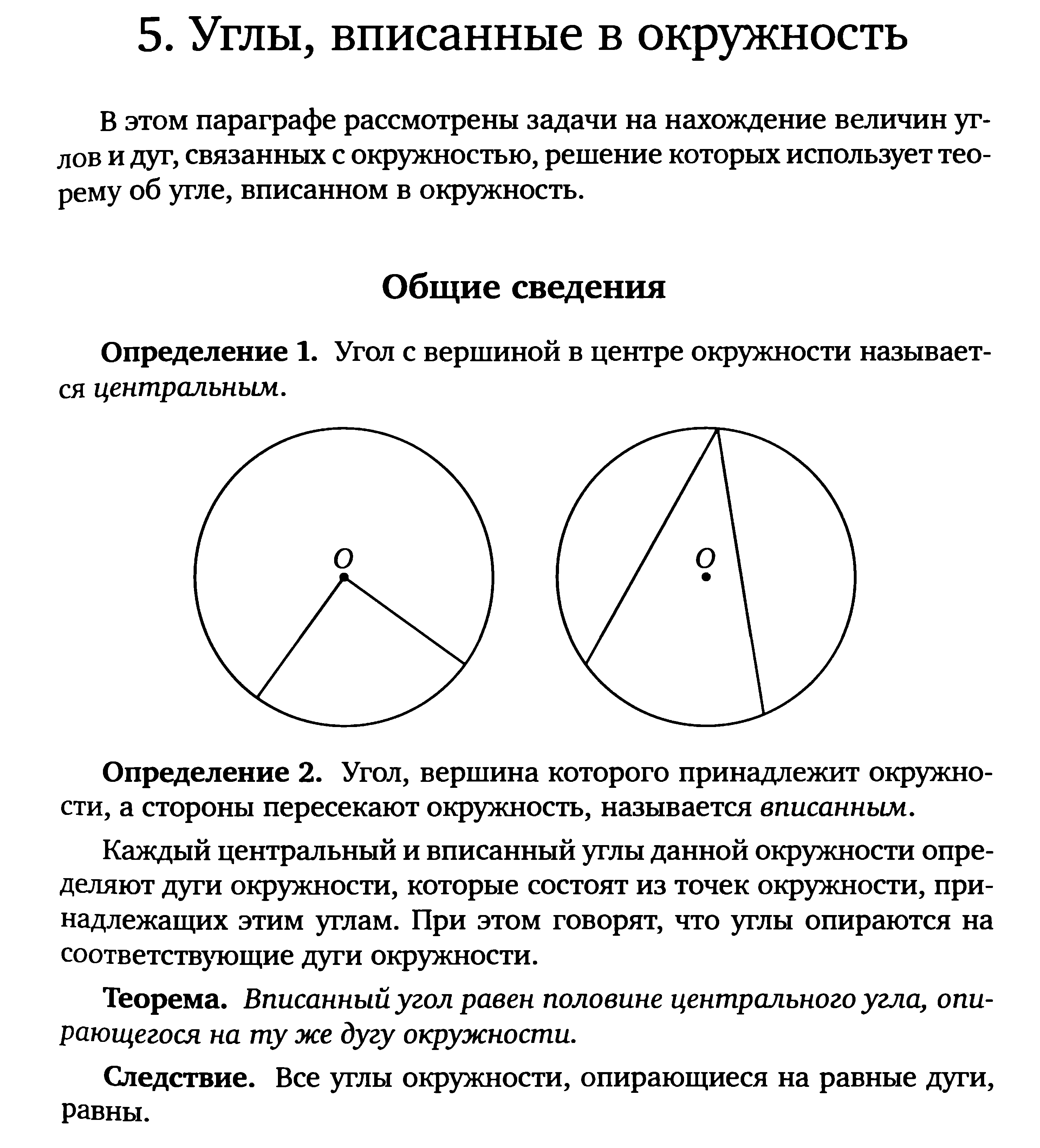 5. Углы, вписанные в окружность

В этом параграфе рассмотрены задачи на нахождение величин углов и дуг, связанных с окружностью, решение которых использует теорему об угле, вписанном в окружность.

Общие сведения

Определение 1. Угол с вершиной в центре окружности называется центральным.

$O$

$O$

Определение 2. Угол, вершина которого принадлежит окружности, а стороны пересекают окружность, называется вписанным.

Каждый центральный и вписанный углы данной окружности определяют дуги окружности, которые состоят из точек окружности, принадлежащих этим углам. При этом говорят, что углы опираются на соответствующие дуги окружности.

Теорема. Вписанный угол равен половине центрального угла, опирающегося на ту же дугу окружности.

Следствие. Все углы окружности, опирающиеся на равные дуги, равны.